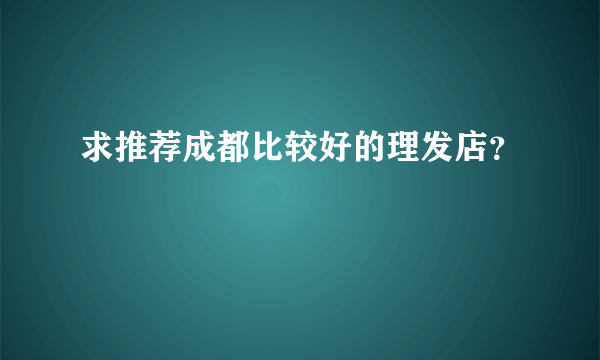 求推荐成都比较好的理发店?